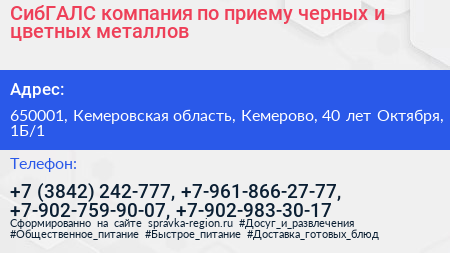 СибГАЛС компания по приему черных и цветных металлов

Адрес:

650001, Кемеровская область, Кемерово, 40 лет Октября, 1Б/1

Телефон:

+7 (3842) 242-777, +7-961-866-27-77, +7-902-759-90-07, +7-902-983-30-17

Сформированно на сайте spravka-region.ru #Досуг_и_развлечения #Общественное_питание #Быстрое_питание #Доставка_готовых_блюд